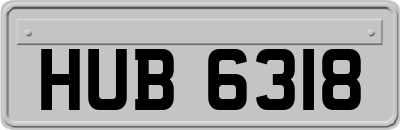 HUB 6318